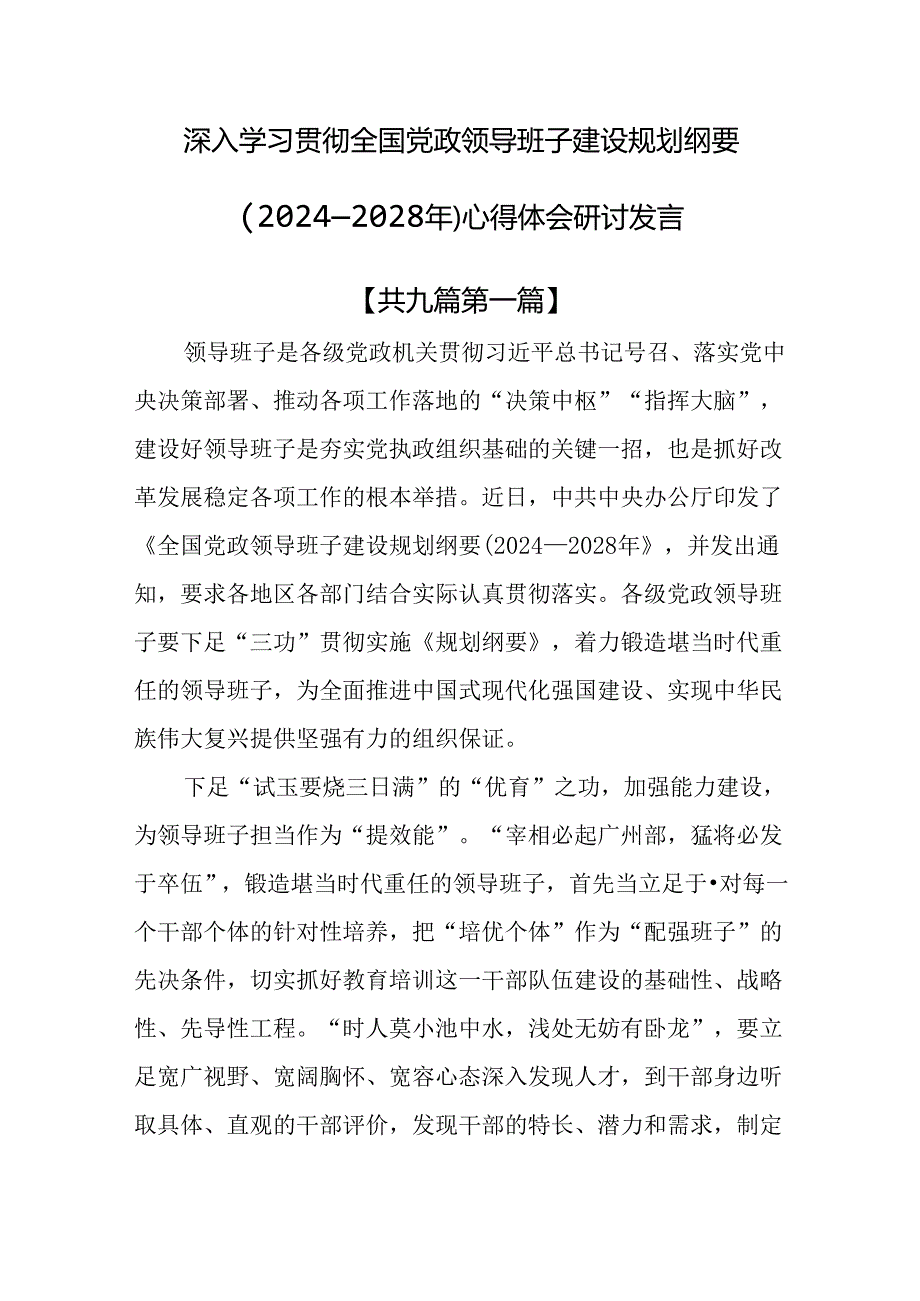 深入学习贯彻全国党政领导班子建设规划纲要

(2024—2028年)心得体会研讨发言

【共九篇第一篇】

领导班子是各级党政机关贯彻习近平总书记号召、落实党中央决策部署、推动各项工作落地的“决策中枢”“指挥大脑”，建设好领导班子是夯实党执政组织基础的关键一招，也是抓好改革发展稳定各项工作的根本举措。近日，中共中央办公厅印发了《全国党政领导班子建设规划纲要(2024—2028年》，并发出通知，要求各地区各部门结合实际认真贯彻落实。各级党政领导班子要下足“三功”贯彻实施《规划纲要》，着力锻造堪当时代重任的领导班子，为全面推进中国式现代化强国建设、实现中华民族伟大复兴提供坚强有力的组织保证。

下足“试玉要烧三日满”的“优育”之功，加强能力建设，为领导班子担当作为“提效能”。“宰相必起广州部，猛将必发于卒伍”，锻造堪当时代重任的领导班子，首先当立足于•对每一个干部个体的针对性培养，把“培优个体”作为“配强班子”的先决条件，切实抓好教育培训这一干部队伍建设的基础性、战略性、先导性工程。“时人莫小池中水，浅处无妨有卧龙”，要立足宽广视野、宽阔胸怀、宽容心态深入发现人才，到干部身边听取具体、直观的干部评价，发现干部的特长、潜力和需求，制定